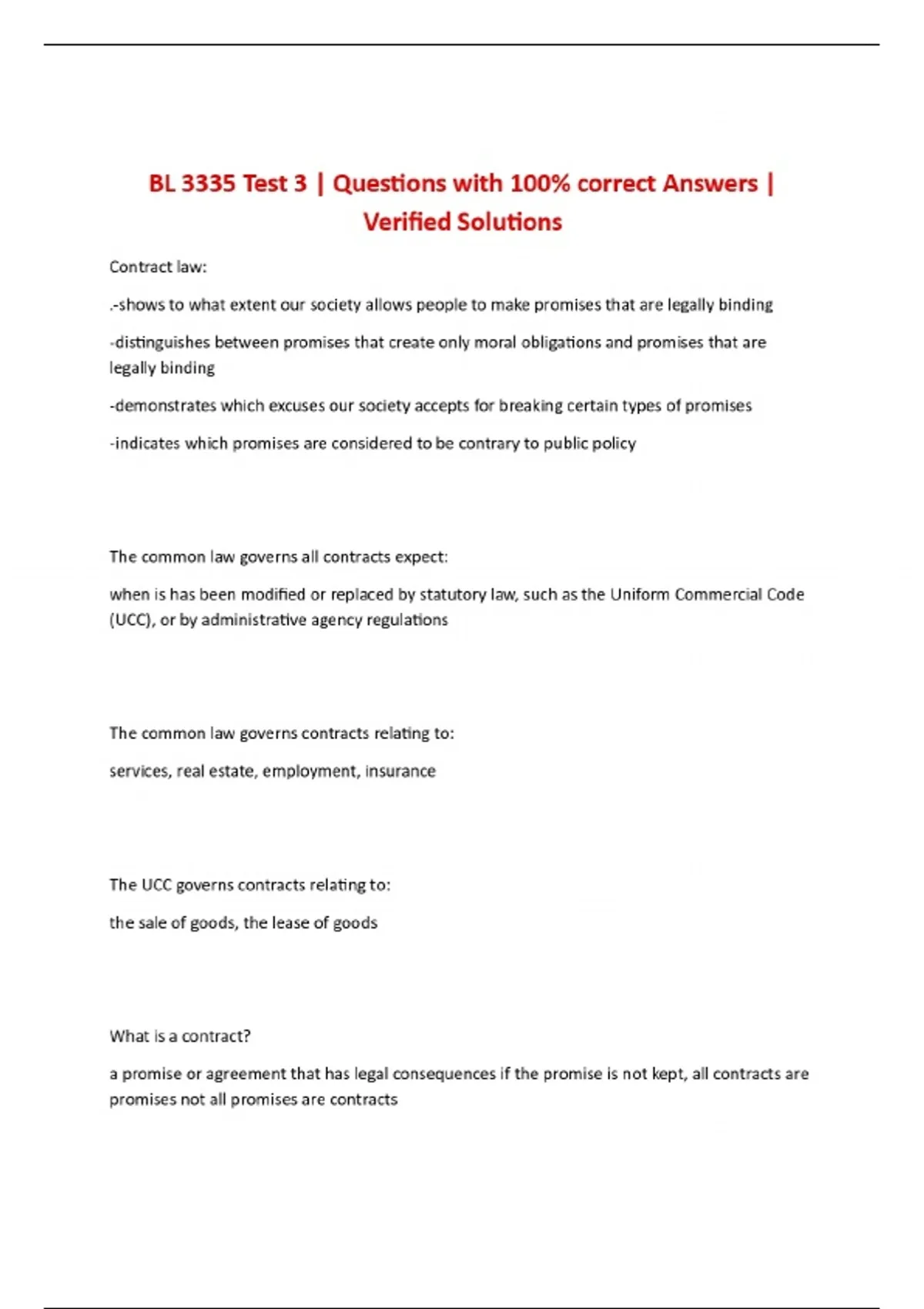 BL 3335 Test 3 | Questions with 100% correct Answers | Verified Solutions

Contract law:

.-shows to what extent our society allows people to make promises that are legally binding

-distinguishes between promises that create only moral obligations and promises that are legally binding

-demonstrates which excuses our society accepts for breaking certain types of promises

-indicates which promises are considered to be contrary to public policy

The common law governs all contracts expect:

when is has been modified or replaced by statutory law, such as the Uniform Commercial Code (UCC), or by administrative agency regulations

The common law governs contracts relating to:

services, real estate, employment, insurance

The UCC governs contracts relating to:

the sale of goods, the lease of goods

What is a contract?

a promise or agreement that has legal consequences if the promise is not kept, all contracts are promises not all promises are contracts